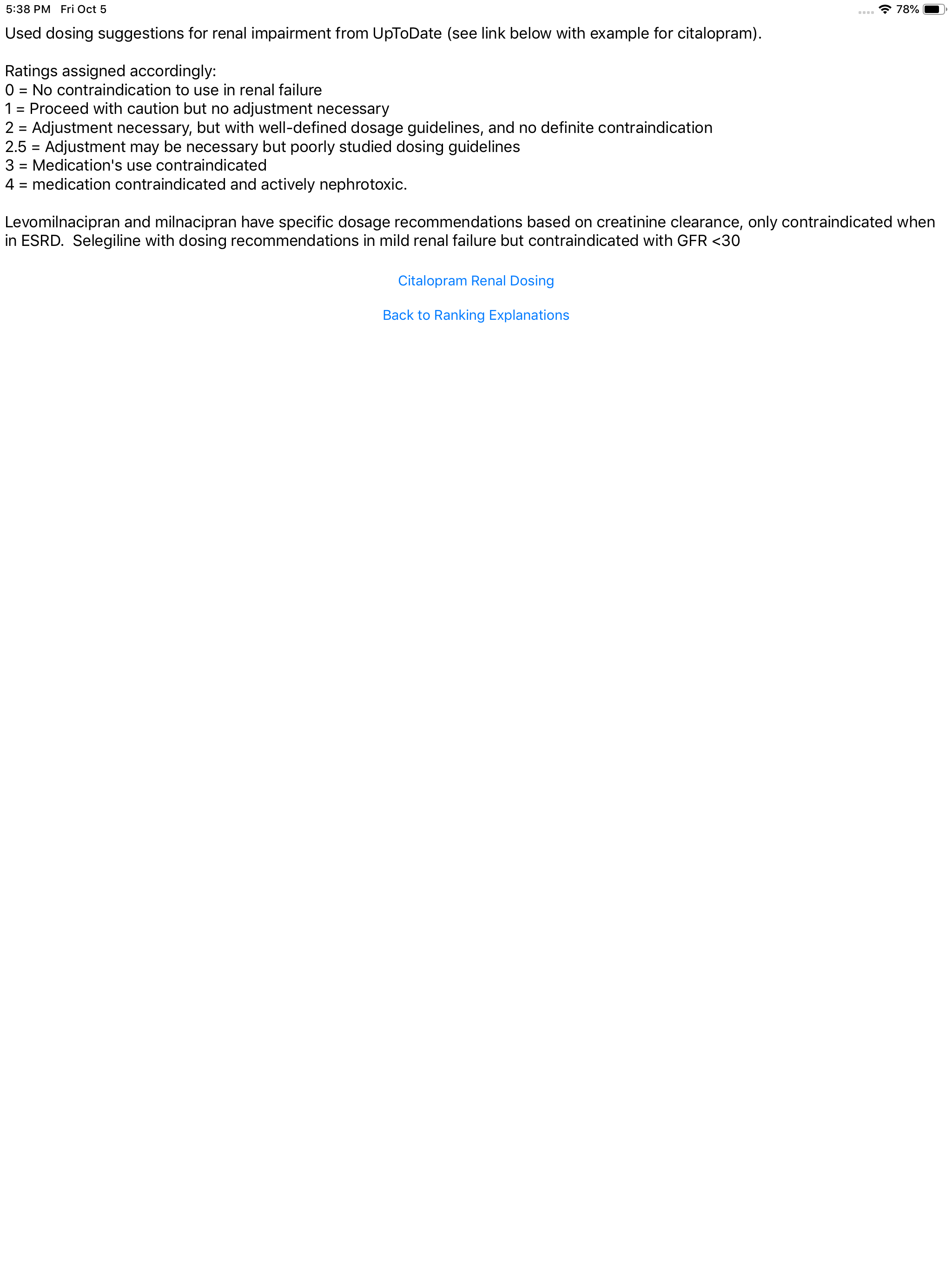 5:38 PM Fri Oct 5

78%

Used dosing suggestions for renal impairment from UpToDate (see link below with example for citalopram).

Ratings assigned accordingly:
0 = No contraindication to use in renal failure
1 = Proceed with caution but no adjustment necessary
2 = Adjustment necessary, but with well-defined dosage guidelines, and no definite contraindication
2.5 = Adjustment may be necessary but poorly studied dosing guidelines
3 = Medication's use contraindicated
4 = medication contraindicated and actively nephrotoxic.

Levomilnacipran and milnacipran have specific dosage recommendations based on creatinine clearance, only contraindicated when in ESRD. Selegiline with dosing recommendations in mild renal failure but contraindicated with GFR <30

Citalopram Renal Dosing

Back to Ranking Explanations